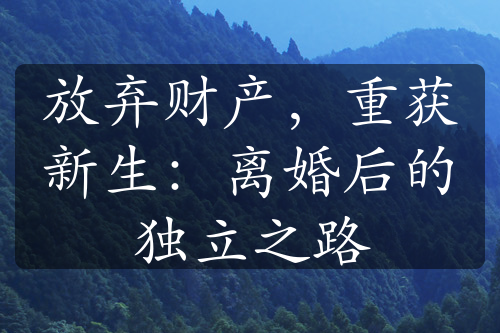 放弃财产，重获新生：离婚后的独立之路